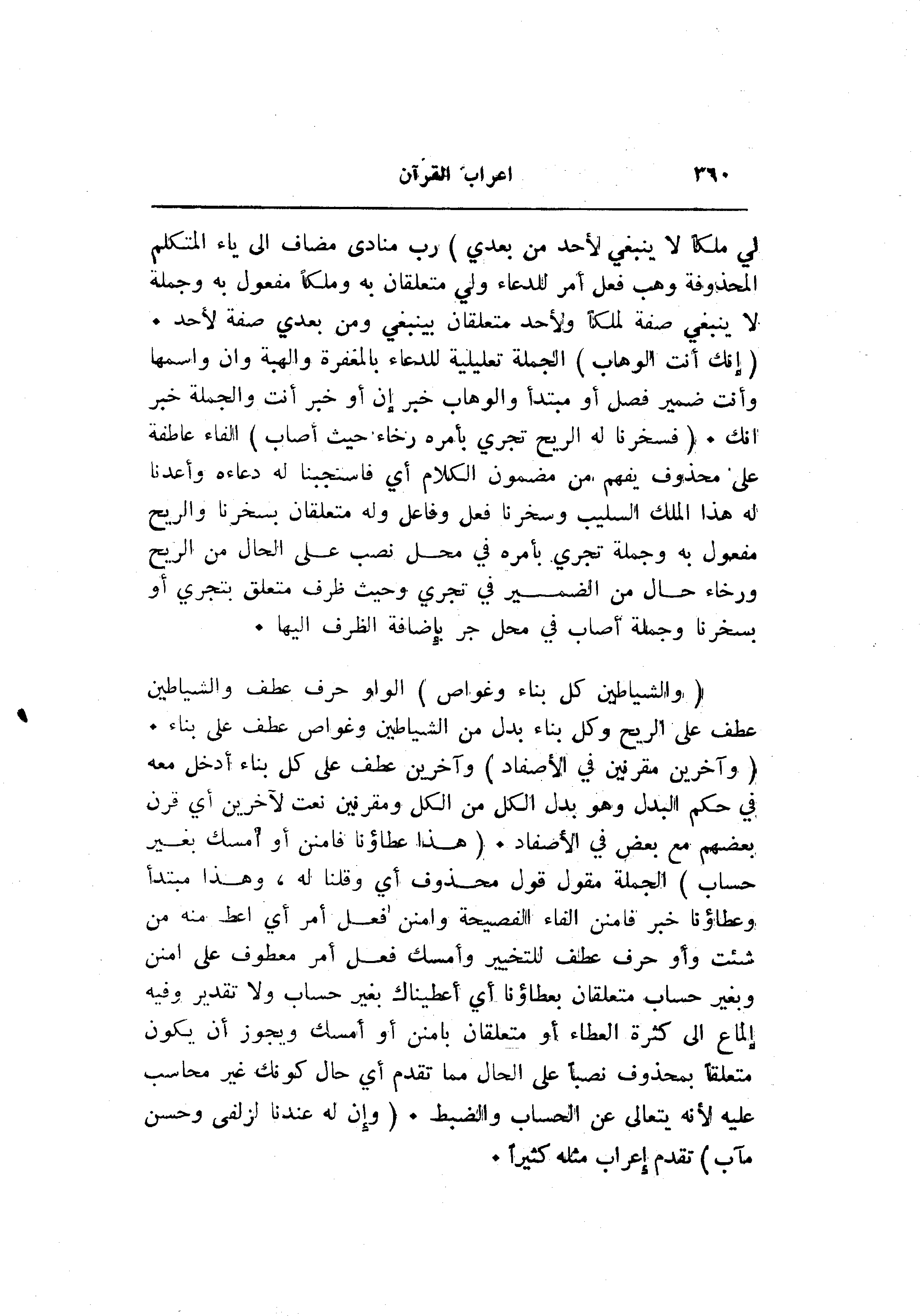 ٣٦٠ اعراب القرآن

لي ملكاً لا ينبغي لأحد من بعدي ) رب منادى مضاف الى ياء المتكلم المحذوفة وهب فعل أمر للدعاء ولي متعلقان به وملكاً مفعول به وجملة لا ينبغي صفة لملكاً ولأحد متعلقان بينبغي ومن بعدي صفة لأحد • ( إنك أنت الوهاب ) الجملة تعليلية للدعاء بالمغفرة والهبة وان واسمها وأنت ضمير فصل أو مبتدأ والوهاب خبر إن أو خبر أنت والجملة خبر انك • ( فسخرنا له الريح تجري بأمره رخاء حيث أصاب ) الفاء عاطفة على محذوف يفهم من مضمون الكلام أي فاستجبنا له دعاءه وأعدنا له هذا الملك السليب وسخرنا فعل وفاعل وله متعلقان بسخرنا والريح مفعول به وجملة تجري بأمره في محل نصب على الحال من الريح ورخاء حال من الضمير في تجري وحيث ظرف متعلق بتجري أو بسخرنا وجملة أصاب في محل جر بإضافة الظرف اليها •

( والشياطين كل بناء وغواص ) الواو حرف عطف والشياطين عطف على الريح وكل بناء بدل من الشياطين وغواص عطف على بناء • ( وآخرين مقرنين في الأصفاد ) وآخرين عطف على كل بناء أدخل معه في حكم البدل وهو بدل الكل من الكل ومقرنين نعت لآخرين أي قرن بعضهم مع بعض في الأصفاد • ( هذا عطاؤنا فامنن أو أمسك بغير حساب ) الجملة مقول قول محذوف أي وقلنا له ، وهذا مبتدأ وعطاؤنا خبر فامنن الفاء الفصيحة وامنن فعل أمر أي اعط منه من شئت وأو حرف عطف للتخيير وأمسك فعل أمر معطوف على امنن وبغير حساب متعلقان بعطاؤنا أي أعطيناك بغير حساب ولا تقدير وفيه إلماع الى كثرة العطاء أو متعلقان بامنن أو أمسك ويجوز أن يكون متعلقاً بمحذوف نصباً على الحال مما تقدم أي حال كونك غير محاسب عليه لأنه يتعالى عن الحساب والضبط • ( وإن له عندنا لزلفى وحسن مآب ) تقدم إعراب مثله كثيراً •